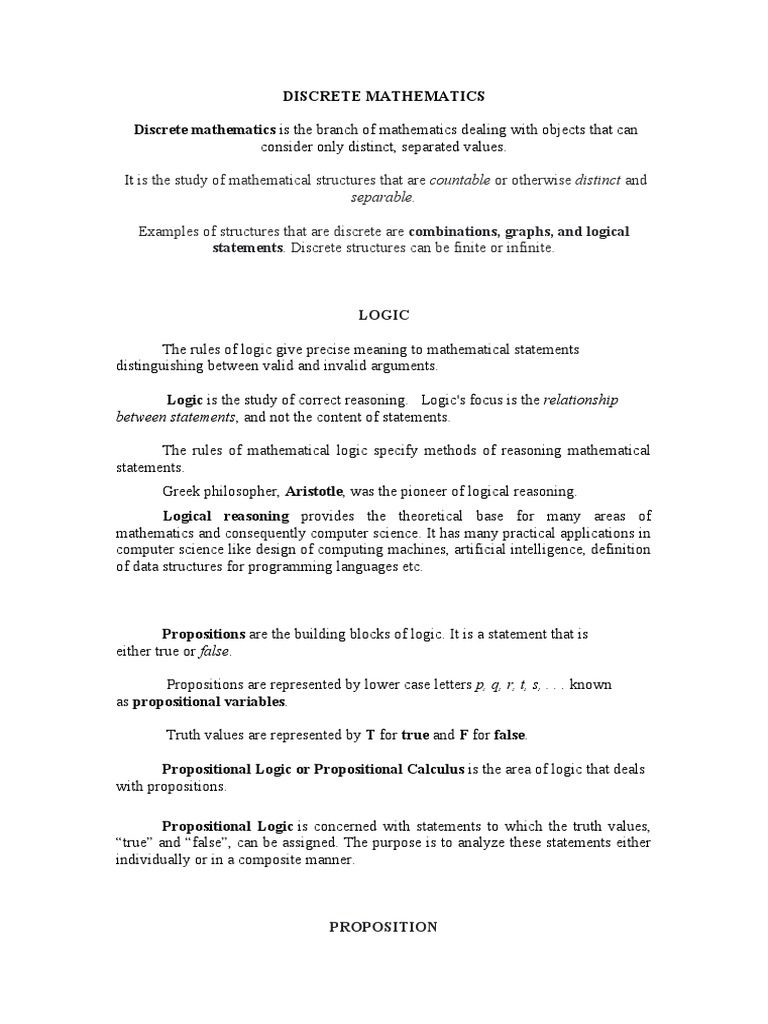 DISCRETE MATHEMATICS

Discrete mathematics is the branch of mathematics dealing with objects that can consider only distinct, separated values.

It is the study of mathematical structures that are countable or otherwise distinct and separable.

Examples of structures that are discrete are combinations, graphs, and logical statements. Discrete structures can be finite or infinite.

LOGIC

The rules of logic give precise meaning to mathematical statements distinguishing between valid and invalid arguments.

Logic is the study of correct reasoning. Logic's focus is the relationship between statements, and not the content of statements.

The rules of mathematical logic specify methods of reasoning mathematical statements.

Greek philosopher, Aristotle, was the pioneer of logical reasoning.

Logical reasoning provides the theoretical base for many areas of mathematics and consequently computer science. It has many practical applications in computer science like design of computing machines, artificial intelligence, definition of data structures for programming languages etc.

Propositions are the building blocks of logic. It is a statement that is either true or false.

Propositions are represented by lower case letters p, q, r, t, s, . . . known as propositional variables.

Truth values are represented by T for true and F for false.

Propositional Logic or Propositional Calculus is the area of logic that deals with propositions.

Propositional Logic is concerned with statements to which the truth values, “true” and “false”, can be assigned. The purpose is to analyze these statements either individually or in a composite manner.

PROPOSITION